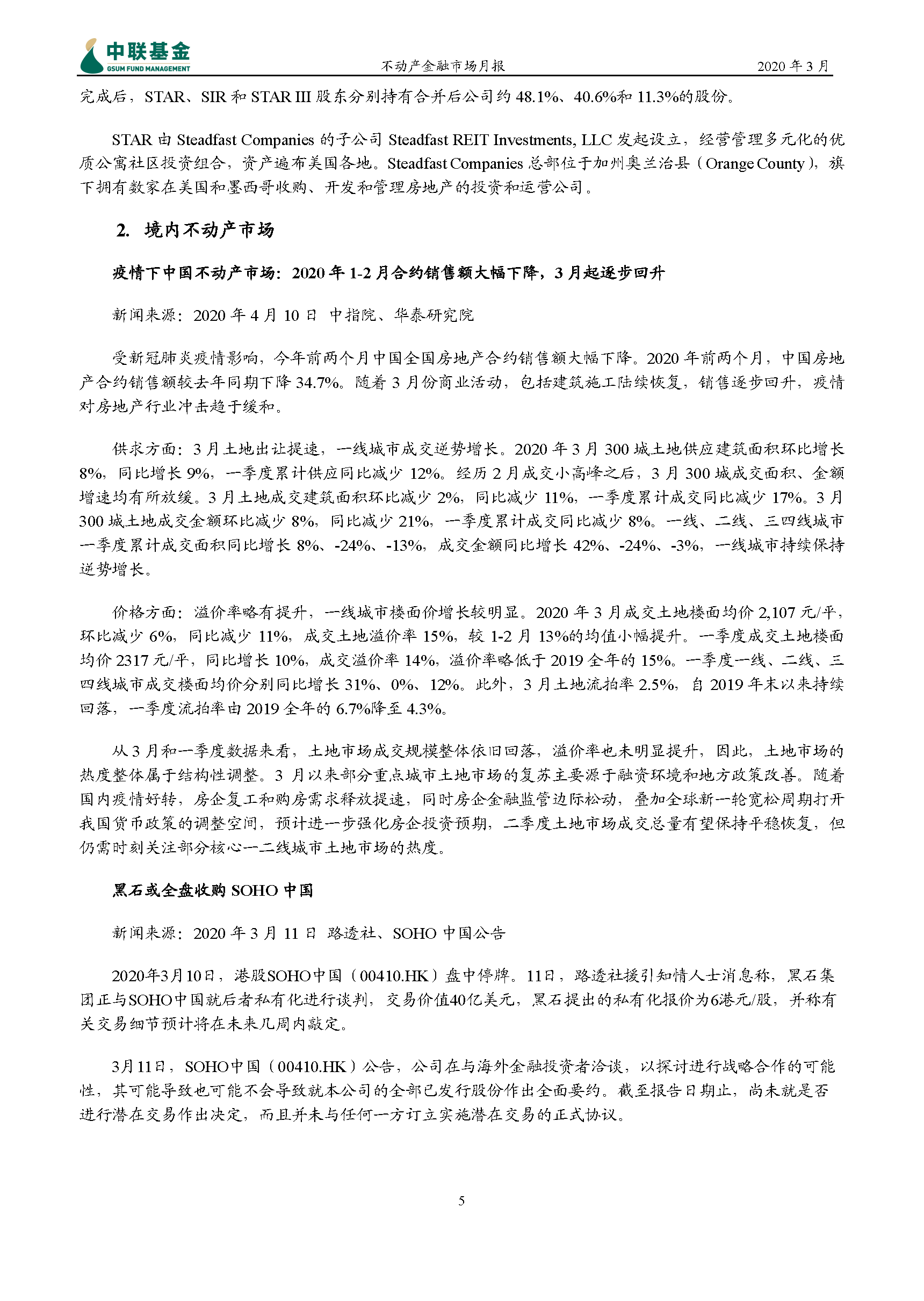 中联基金
GSUM FUND MANAGEMENT
不动产金融市场月报
2020 年 3 月

完成后，STAR、SIR 和 STAR III 股东分别持有合并后公司约 48.1%、40.6%和 11.3%的股份。

STAR 由 Steadfast Companies 的子公司 Steadfast REIT Investments, LLC 发起设立，经营管理多元化的优质公寓社区投资组合，资产遍布美国各地。Steadfast Companies 总部位于加州奥兰治县（Orange County），旗下拥有数家在美国和墨西哥收购、开发和管理房地产的投资和运营公司。

2. 境内不动产市场

疫情下中国不动产市场：2020 年 1-2 月合约销售额大幅下降，3 月起逐步回升

新闻来源：2020 年 4 月 10 日 中指院、华泰研究院

受新冠肺炎疫情影响，今年前两个月中国全国房地产合约销售额大幅下降。2020 年前两个月，中国房地产合约销售额较去年同期下降 34.7%。随着 3 月份商业活动，包括建筑施工陆续恢复，销售逐步回升，疫情对房地产行业冲击趋于缓和。

供求方面：3 月土地出让提速，一线城市成交逆势增长。2020 年 3 月 300 城土地供应建筑面积环比增长 8%，同比增长 9%，一季度累计供应同比减少 12%。经历 2 月成交小高峰之后，3 月 300 城成交面积、金额增速均有所放缓。3 月土地成交建筑面积环比减少 2%，同比减少 11%，一季度累计成交同比减少 17%。3 月 300 城土地成交金额环比减少 8%，同比减少 21%，一季度累计成交同比减少 8%。一线、二线、三四线城市一季度累计成交面积同比增长 8%、-24%、-13%，成交金额同比增长 42%、-24%、-3%，一线城市持续保持逆势增长。

价格方面：溢价率略有提升，一线城市楼面价增长较明显。2020 年 3 月成交土地楼面均价 2,107 元/平，环比减少 6%，同比减少 11%，成交土地溢价率 15%，较 1-2 月 13%的均值小幅提升。一季度成交土地楼面均价 2317 元/平，同比增长 10%，成交溢价率 14%，溢价率略低于 2019 全年的 15%。一季度一线、二线、三四线城市成交楼面均价分别同比增长 31%、0%、12%。此外，3 月土地流拍率 2.5%，自 2019 年末以来持续回落，一季度流拍率由 2019 全年的 6.7%降至 4.3%。

从 3 月和一季度数据来看，土地市场成交规模整体依旧回落，溢价率也未明显提升，因此，土地市场的热度整体属于结构性调整。3 月以来部分重点城市土地市场的复苏主要源于融资环境和地方政策改善。随着国内疫情好转，房企复工和购房需求释放提速，同时房企金融监管边际松动，叠加全球新一轮宽松周期打开我国货币政策的调整空间，预计进一步强化房企投资预期，二季度土地市场成交总量有望保持平稳恢复，但仍需时刻关注部分核心一二线城市土地市场的热度。

黑石或全盘收购 SOHO 中国

新闻来源：2020 年 3 月 11 日 路透社、SOHO 中国公告

2020年3月10日，港股SOHO中国（00410.HK）盘中停牌。11日，路透社援引知情人士消息称，黑石集团正与SOHO中国就后者私有化进行谈判，交易价值40亿美元，黑石提出的私有化报价为6港元/股，并称有关交易细节预计将在未来几周内敲定。

3月11日，SOHO中国（00410.HK）公告，公司在与海外金融投资者洽谈，以探讨进行战略合作的可能性，其可能导致也可能不会导致就本公司的全部已发行股份作出全面要约。截至报告日期止，尚未就是否进行潜在交易作出决定，而且并未与任何一方订立实施潜在交易的正式协议。

5